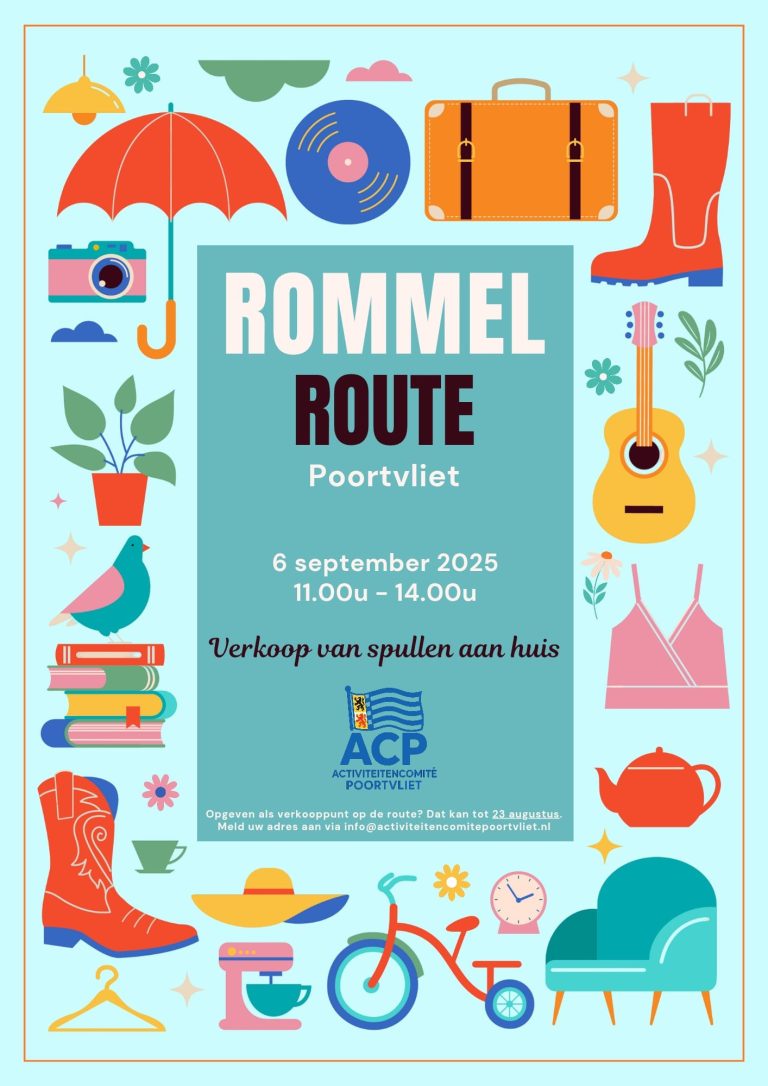 ROMMEL
ROUTE
Poortvliet

6 september 2025
11.00u - 14.00u

Verkoop van spullen aan huis

ACP
ACTIVITEITENCOMITÉ
POORTVLIET

Opgeven als verkooppunt op de route? Dat kan tot 23 augustus.
Meld uw adres aan via info@activiteitencomitepoortvliet.nl